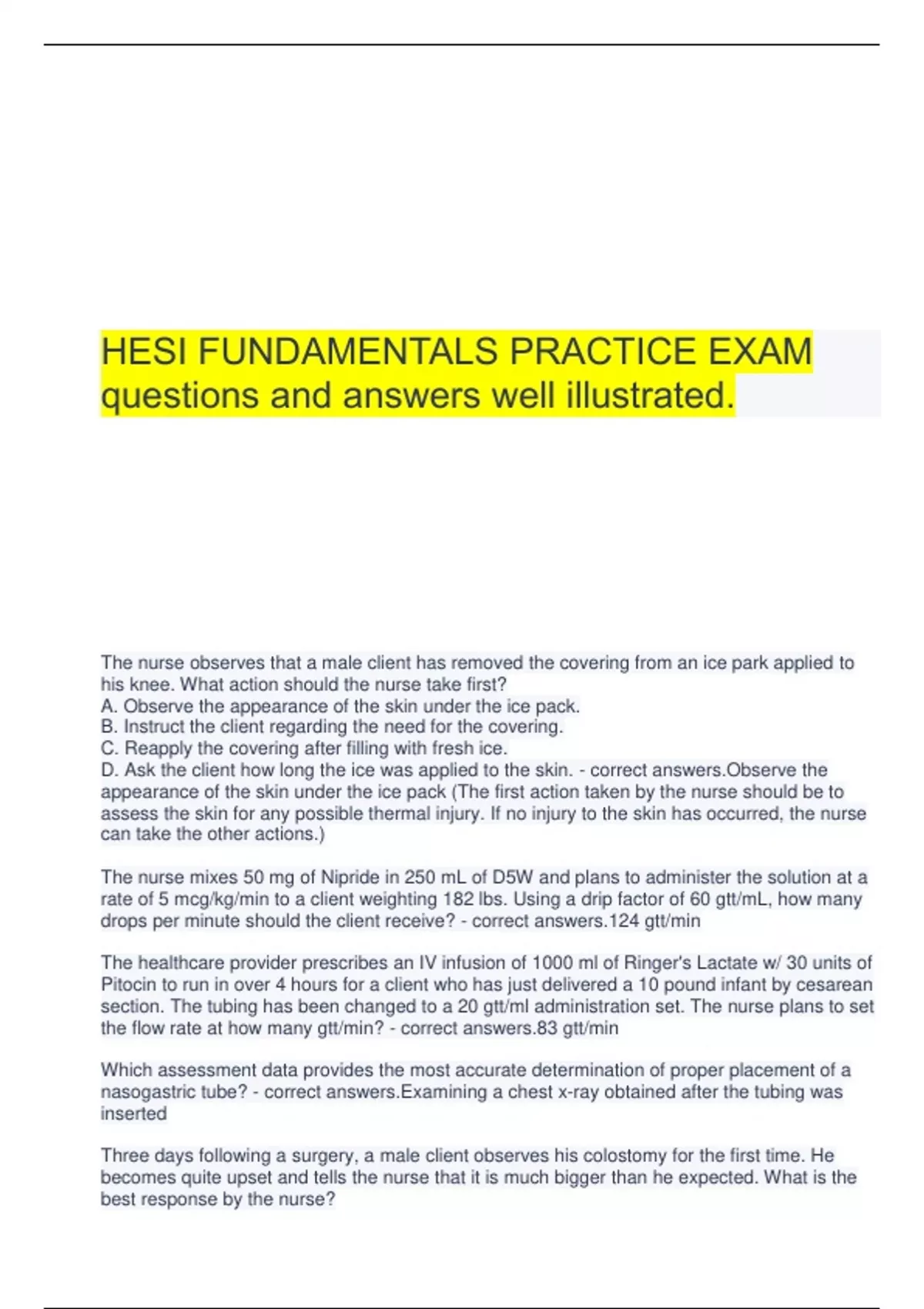 HESI FUNDAMENTALS PRACTICE EXAM questions and answers well illustrated.

The nurse observes that a male client has removed the covering from an ice park applied to his knee. What action should the nurse take first?
A. Observe the appearance of the skin under the ice pack.
B. Instruct the client regarding the need for the covering.
C. Reapply the covering after filling with fresh ice.
D. Ask the client how long the ice was applied to the skin. - correct answers.Observe the appearance of the skin under the ice pack (The first action taken by the nurse should be to assess the skin for any possible thermal injury. If no injury to the skin has occurred, the nurse can take the other actions.)

The nurse mixes 50 mg of Nipride in 250 mL of D5W and plans to administer the solution at a rate of 5 mcg/kg/min to a client weighting 182 lbs. Using a drip factor of 60 gtt/mL, how many drops per minute should the client receive? - correct answers.124 gtt/min

The healthcare provider prescribes an IV infusion of 1000 ml of Ringer's Lactate w/ 30 units of Pitocin to run in over 4 hours for a client who has just delivered a 10 pound infant by cesarean section. The tubing has been changed to a 20 gtt/ml administration set. The nurse plans to set the flow rate at how many gtt/min? - correct answers.83 gtt/min

Which assessment data provides the most accurate determination of proper placement of a nasogastric tube? - correct answers.Examining a chest x-ray obtained after the tubing was inserted

Three days following a surgery, a male client observes his colostomy for the first time. He becomes quite upset and tells the nurse that it is much bigger than he expected. What is the best response by the nurse?